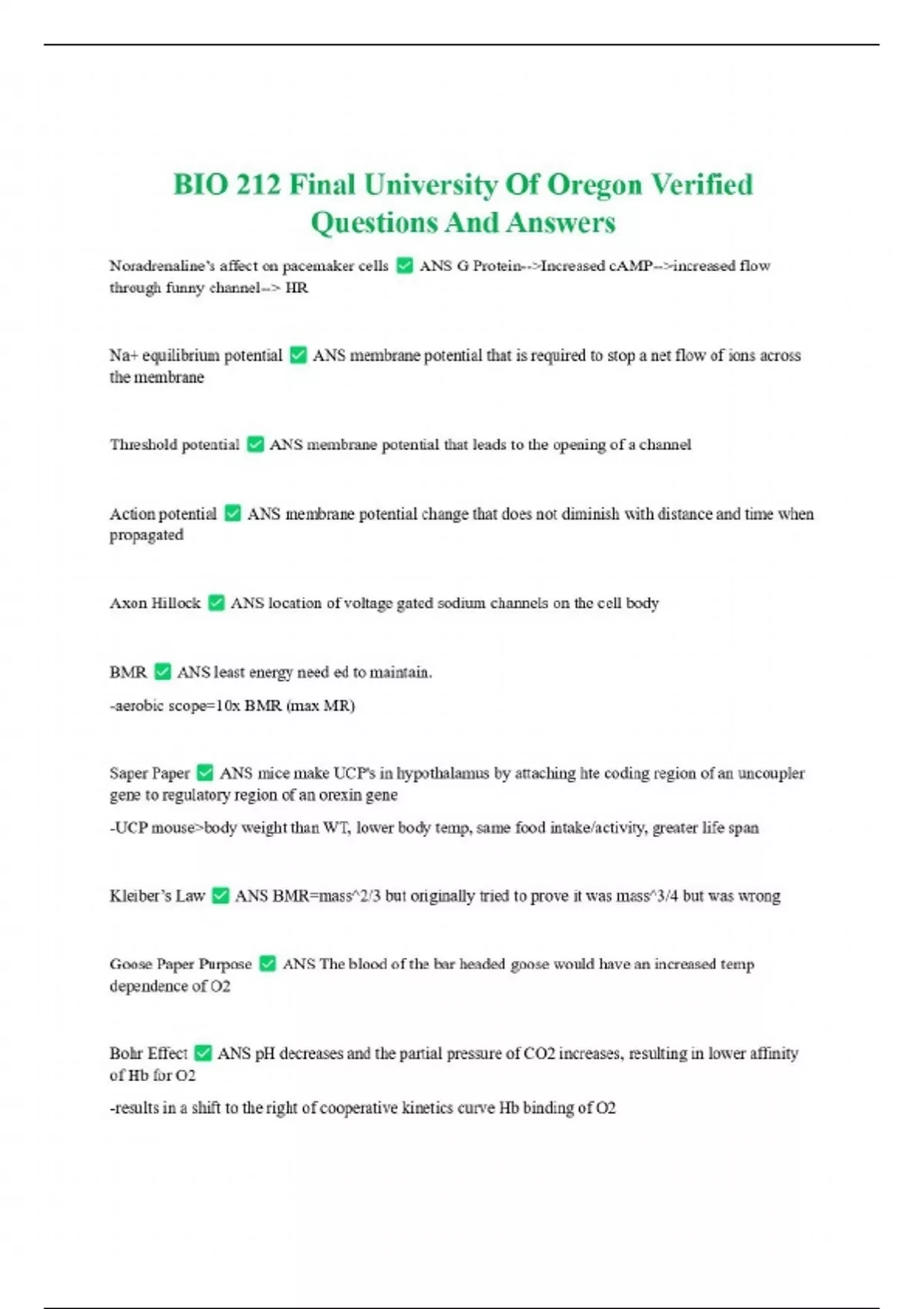 BIO 212 Final University Of Oregon Verified Questions And Answers

Noradrenaline's affect on pacemaker cells ✅ ANS G Protein-->Increased cAMP-->increased flow through funny channel--> HR

Na+ equilibrium potential ✅ ANS membrane potential that is required to stop a net flow of ions across the membrane

Threshold potential ✅ ANS membrane potential that leads to the opening of a channel

Action potential ✅ ANS membrane potential change that does not diminish with distance and time when propagated

Axon Hillock ✅ ANS location of voltage gated sodium channels on the cell body

BMR ✅ ANS least energy need ed to maintain.

-aerobic scope=10x BMR (max MR)

Saper Paper ✅ ANS mice make UCP's in hypothalamus by attaching hte coding region of an uncoupler gene to regulatory region of an orexin gene

-UCP mouse>body weight than WT, lower body temp, same food intake/activity, greater life span

Kleiber's Law ✅ ANS BMR=mass^2/3 but originally tried to prove it was mass^3/4 but was wrong

Goose Paper Purpose ✅ ANS The blood of the bar headed goose would have an increased temp dependence of O2

Bohr Effect ✅ ANS pH decreases and the partial pressure of CO2 increases, resulting in lower affinity of Hb for O2

-results in a shift to the right of cooperative kinetics curve Hb binding of O2